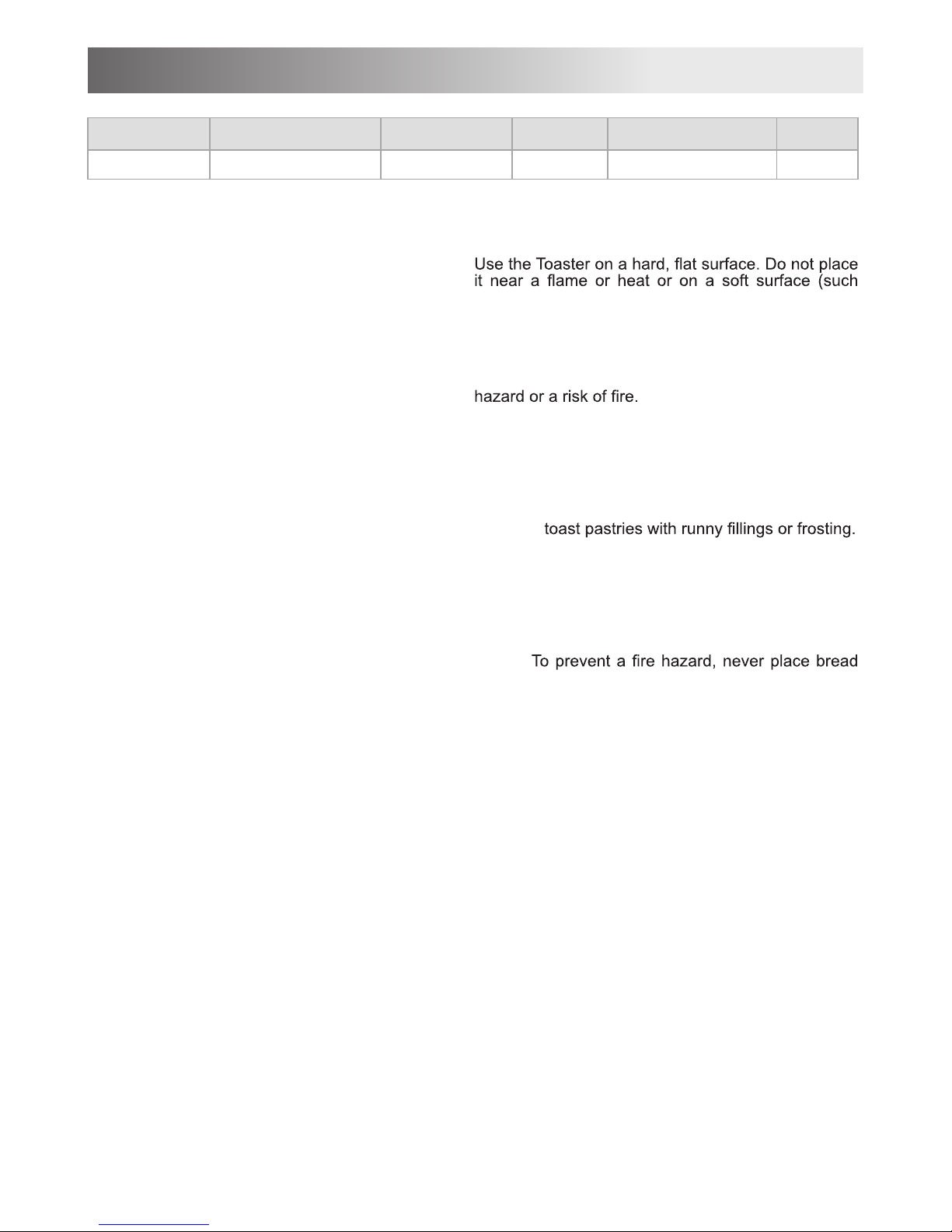 Use the Toaster on a hard, flat surface. Do not place it near a flame or heat or on a soft surface (such

hazard or a risk of fire.

toast pastries with runny fillings or frosting.

To prevent a fire hazard, never place bread